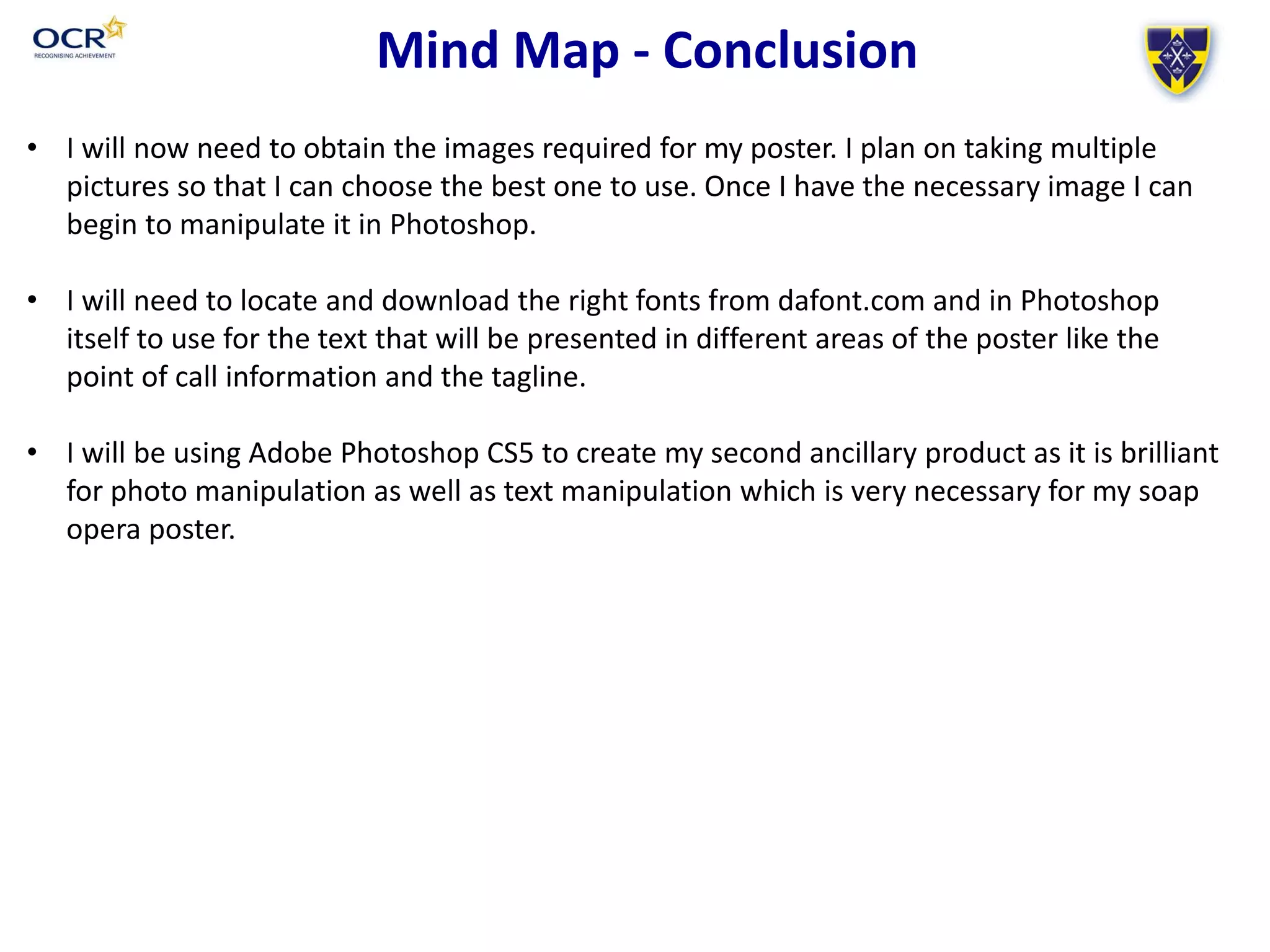 OCR
RECOGNISING ACHIEVEMENT

Mind Map - Conclusion

• I will now need to obtain the images required for my poster. I plan on taking multiple pictures so that I can choose the best one to use. Once I have the necessary image I can begin to manipulate it in Photoshop.

• I will need to locate and download the right fonts from dafont.com and in Photoshop itself to use for the text that will be presented in different areas of the poster like the point of call information and the tagline.

• I will be using Adobe Photoshop CS5 to create my second ancillary product as it is brilliant for photo manipulation as well as text manipulation which is very necessary for my soap opera poster.